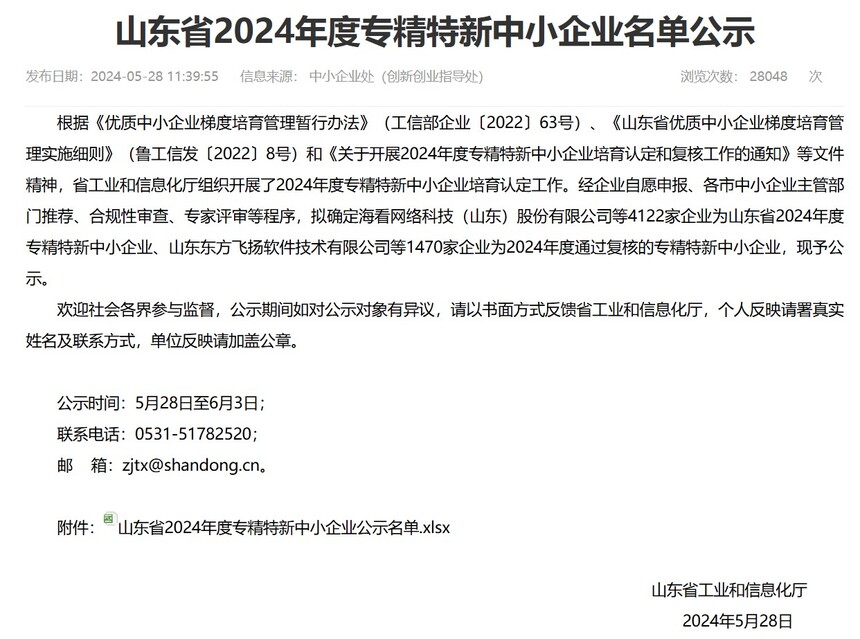 山东省2024年度专精特新中小企业名单公示

发布日期：2024-05-28 11:39:55　　信息来源：中小企业处（创新创业指导处）　　浏览次数：28048　次

根据《优质中小企业梯度培育管理暂行办法》（工信部企业〔2022〕63号）、《山东省优质中小企业梯度培育管理实施细则》（鲁工信发〔2022〕8号）和《关于开展2024年度专精特新中小企业培育认定和复核工作的通知》等文件精神，省工业和信息化厅组织开展了2024年度专精特新中小企业培育认定工作。经企业自愿申报、各市中小企业主管部门推荐、合规性审查、专家评审等程序，拟确定海看网络科技（山东）股份有限公司等4122家企业为山东省2024年度专精特新中小企业、山东东方飞扬软件技术有限公司等1470家企业为2024年度通过复核的专精特新中小企业，现予公示。

欢迎社会各界参与监督，公示期间如对公示对象有异议，请以书面方式反馈省工业和信息化厅，个人反映请署真实姓名及联系方式，单位反映请加盖公章。

公示时间：5月28日至6月3日；
联系电话：0531-51782520；
邮　箱：zjtx@shandong.cn。

附件：山东省2024年度专精特新中小企业公示名单.xlsx

山东省工业和信息化厅
2024年5月28日